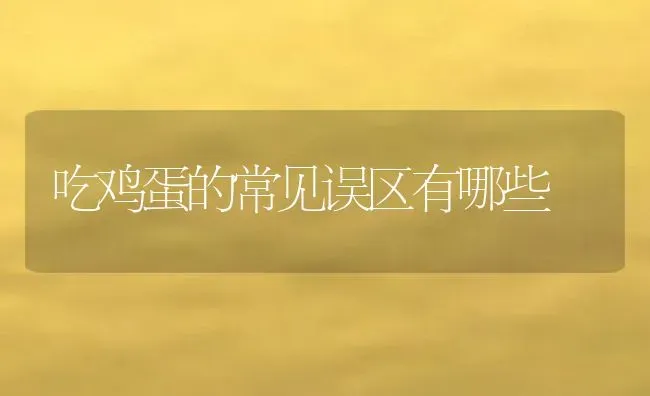 吃鸡蛋的常见误区有哪些